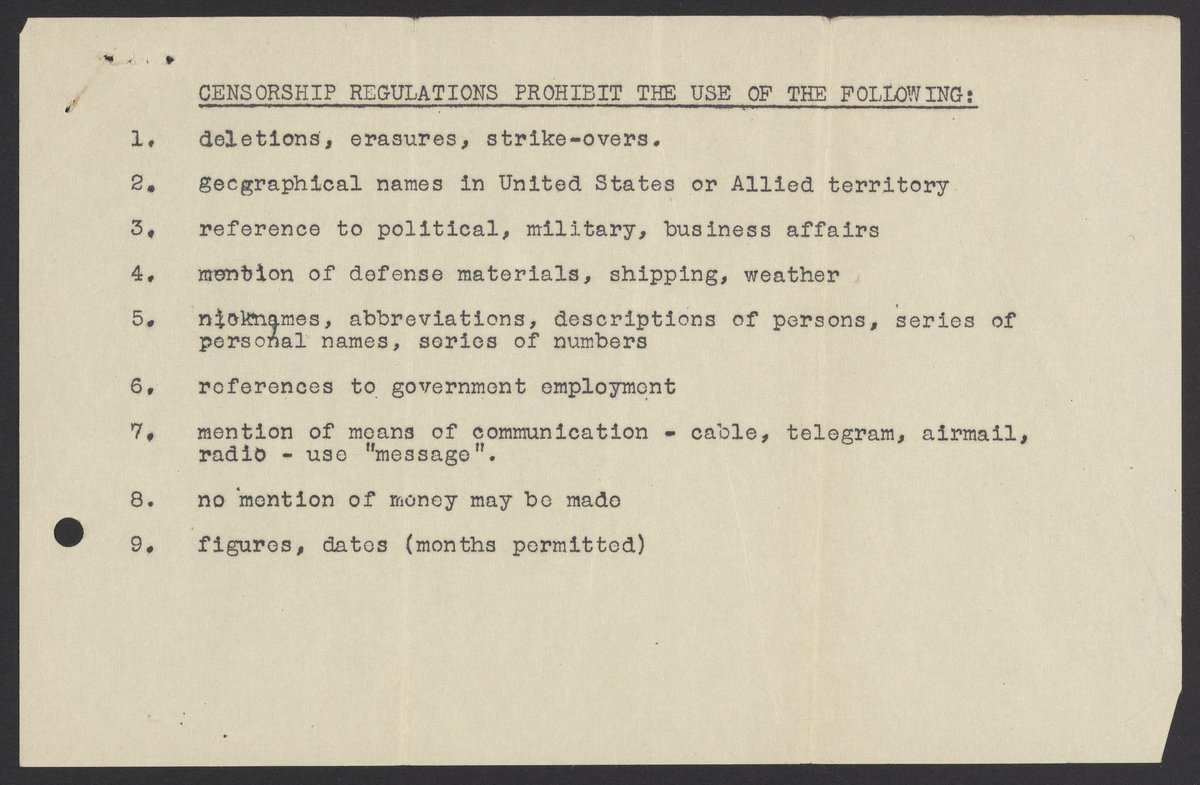 CENSORSHIP REGULATIONS PROHIBIT THE USE OF THE FOLLOWING:

1. deletions, erasures, strike-overs.

2. geographical names in United States or Allied territory

3. reference to political, military, business affairs

4. mention of defense materials, shipping, weather

5. nicknames, abbreviations, descriptions of persons, series of personal names, series of numbers

6. references to government employment

7. mention of means of communication - cable, telegram, airmail, radio - use "message".

8. no mention of money may be made

9. figures, dates (months permitted)